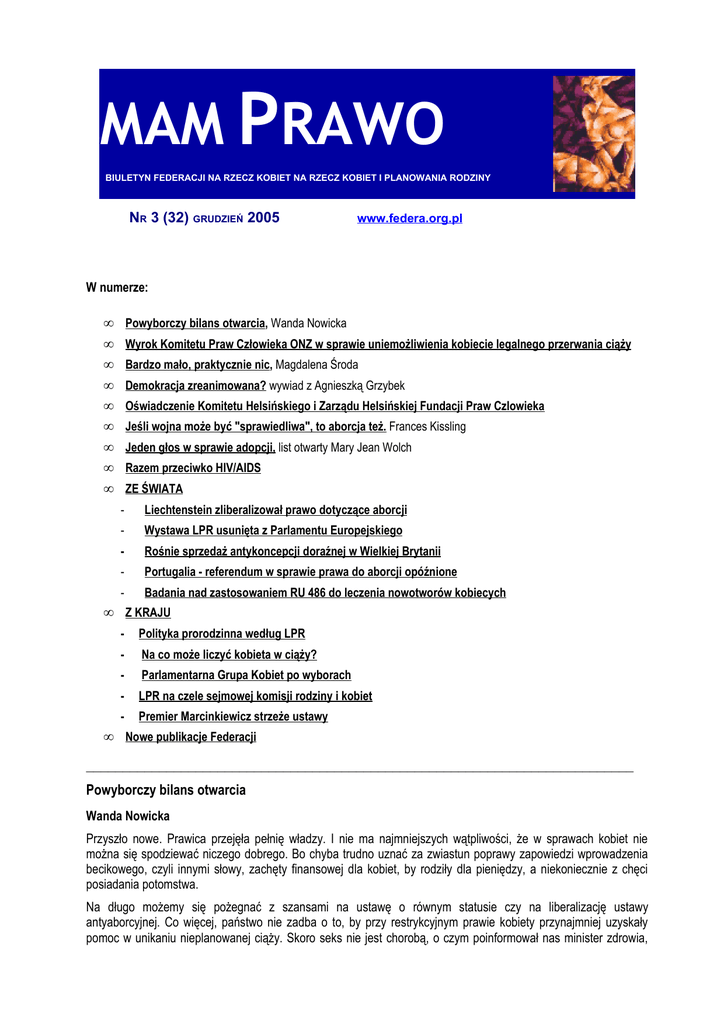 MAM PRAWO

BIULETYN FEDERACJI NA RZECZ KOBIET NA RZECZ KOBIET I PLANOWANIA RODZINY

NR 3 (32) GRUDZIEŃ 2005 www.federa.org.pl

W numerze:

∞ Powyborczy bilans otwarcia, Wanda Nowicka
∞ Wyrok Komitetu Praw Człowieka ONZ w sprawie uniemożliwienia kobiecie legalnego przerwania ciąży
∞ Bardzo mało, praktycznie nic, Magdalena Środa
∞ Demokracja zreanimowana? wywiad z Agnieszką Grzybek
∞ Oświadczenie Komitetu Helsińskiego i Zarządu Helsińskiej Fundacji Praw Człowieka
∞ Jeśli wojna może być "sprawiedliwa", to aborcja też. Frances Kissling
∞ Jeden głos w sprawie adopcji, list otwarty Mary Jean Wolch
∞ Razem przeciwko HIV/AIDS
∞ ZE ŚWIATA
- Liechtenstein zliberalizował prawo dotyczące aborcji
- Wystawa LPR usunięta z Parlamentu Europejskiego
- Rośnie sprzedaż antykoncepcji doraźnej w Wielkiej Brytanii
- Portugalia - referendum w sprawie prawa do aborcji opóźnione
- Badania nad zastosowaniem RU 486 do leczenia nowotworów kobiecych
∞ Z KRAJU
- Polityka prorodzinna według LPR
- Na co może liczyć kobieta w ciąży?
- Parlamentarna Grupa Kobiet po wyborach
- LPR na czele sejmowej komisji rodziny i kobiet
- Premier Marcinkiewicz strzeże ustawy
∞ Nowe publikacje Federacji

Powyborczy bilans otwarcia

Wanda Nowicka

Przyszło nowe. Prawica przejęła pełnię władzy. I nie ma najmniejszych wątpliwości, że w sprawach kobiet nie można się spodziewać niczego dobrego. Bo chyba trudno uznać za zwiastun poprawy zapowiedzi wprowadzenia becikowego, czyli innymi słowy, zachęty finansowej dla kobiet, by rodziły dla pieniędzy, a niekoniecznie z chęci posiadania potomstwa.

Na długo możemy się pożegnać z szansami na ustawę o równym statusie czy na liberalizację ustawy antyaborcyjnej. Co więcej, państwo nie zadba o to, by przy restrykcyjnym prawie kobiety przynajmniej uzyskały pomoc w unikaniu nieplanowanej ciąży. Skoro seks nie jest chorobą, o czym poinformował nas minister zdrowia,